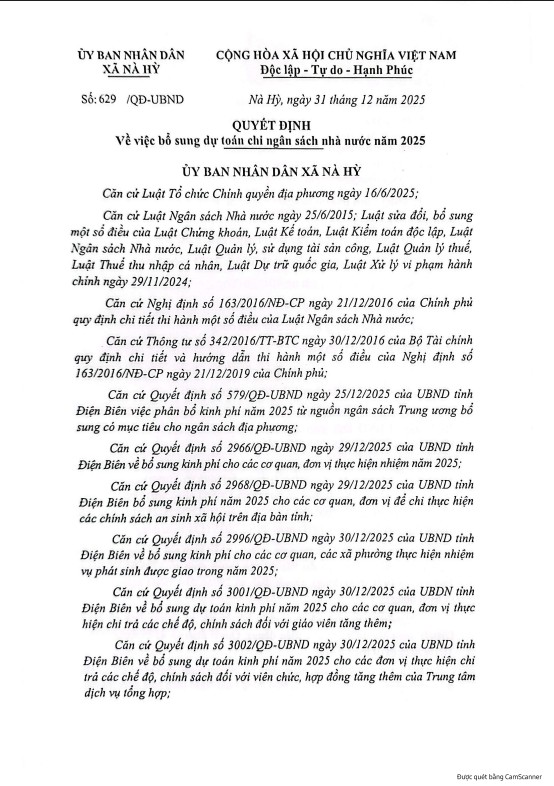 ỦY BAN NHÂN DÂN
XÃ NÀ HỲ

CỘNG HÒA XÃ HỘI CHỦ NGHĨA VIỆT NAM
Độc lập - Tự do - Hạnh Phúc

Số: 629 /QĐ-UBND

Nà Hỳ, ngày 31 tháng 12 năm 2025

QUYẾT ĐỊNH
Về việc bổ sung dự toán chi ngân sách nhà nước năm 2025

ỦY BAN NHÂN DÂN XÃ NÀ HỲ

Căn cứ Luật Tổ chức Chính quyền địa phương ngày 16/6/2025;

Căn cứ Luật Ngân sách Nhà nước ngày 25/6/2015; Luật sửa đổi, bổ sung một số điều của Luật Chứng khoán, Luật Kế toán, Luật Kiểm toán độc lập, Luật Ngân sách Nhà nước, Luật Quản lý, sử dụng tài sản công, Luật Quản lý thuế, Luật Thuế thu nhập cá nhân, Luật Dự trữ quốc gia, Luật Xử lý vi phạm hành chính ngày 29/11/2024;

Căn cứ Nghị định số 163/2016/NĐ-CP ngày 21/12/2016 của Chính phủ quy định chi tiết thi hành một số điều của Luật Ngân sách Nhà nước;

Căn cứ Thông tư số 342/2016/TT-BTC ngày 30/12/2016 của Bộ Tài chính quy định chi tiết và hướng dẫn thi hành một số điều của Nghị định số 163/2016/NĐ-CP ngày 21/12/2019 của Chính phủ;

Căn cứ Quyết định số 579/QĐ-UBND ngày 25/12/2025 của UBND tỉnh Điện Biên việc phân bổ kinh phí năm 2025 từ nguồn ngân sách Trung ương bổ sung có mục tiêu cho ngân sách địa phương;

Căn cứ Quyết định số 2966/QĐ-UBND ngày 29/12/2025 của UBND tỉnh Điện Biên về bổ sung kinh phí cho các cơ quan, đơn vị thực hiện nhiệm năm 2025;

Căn cứ Quyết định số 2968/QĐ-UBND ngày 29/12/2025 của UBND tỉnh Điện Biên bổ sung kinh phí năm 2025 cho các cơ quan, đơn vị để chi thực hiện các chính sách an sinh xã hội trên địa bàn tỉnh;

Căn cứ Quyết định số 2996/QĐ-UBND ngày 30/12/2025 của UBND tỉnh Điện Biên về bổ sung kinh phí cho các cơ quan, các xã phường thực hiện nhiệm vụ phát sinh được giao trong năm 2025;

Căn cứ Quyết định số 3001/QĐ-UBND ngày 30/12/2025 của UBDN tỉnh Điện Biên về bổ sung dự toán kinh phí năm 2025 cho các cơ quan, đơn vị thực hiện chi trả các chế độ, chính sách đối với giáo viên tăng thêm;

Căn cứ Quyết định số 3002/QĐ-UBND ngày 30/12/2025 của UBND tỉnh Điện Biên về bổ sung dự toán kinh phí năm 2025 cho các đơn vị thực hiện chi trả các chế độ, chính sách đối với viên chức, hợp đồng tăng thêm của Trung tâm dịch vụ tổng hợp;

Được quét bằng CamScanner